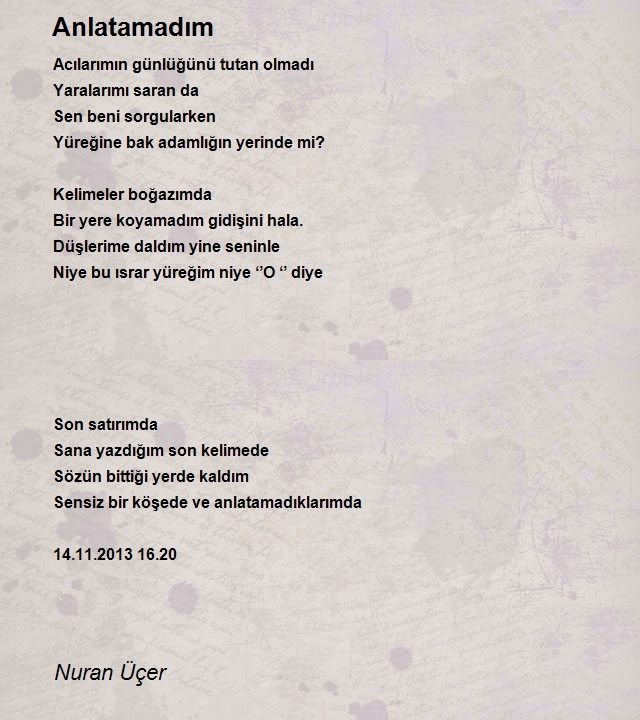 Anlatamadım

Acılarımın günlüğünü tutan olmadı
Yaralarımı saran da
Sen beni sorgularken
Yüreğine bak adamlığın yerinde mi?

Kelimeler boğazımda
Bir yere koyamadım gidişini hala.
Düşlerime daldım yine seninle
Niye bu ısrar yüreğim niye ‘’O ‘’ diye

Son satırımda
Sana yazdığım son kelimede
Sözün bittiği yerde kaldım
Sensiz bir köşede ve anlatamadıklarımda

14.11.2013 16.20

Nuran Üçer